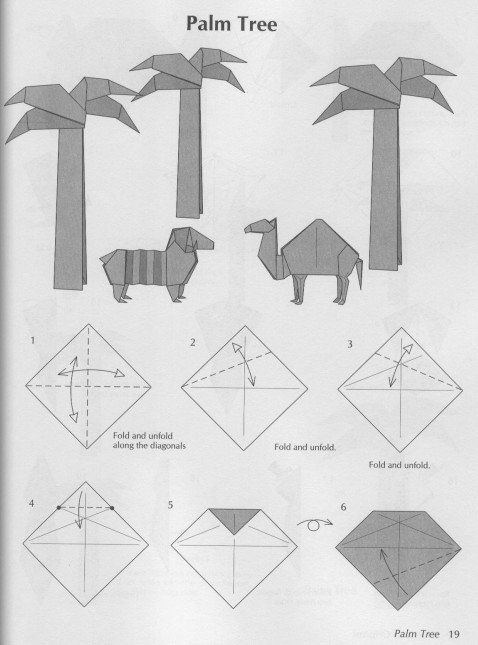 Palm Tree

1

Fold and unfold along the diagonals

2

Fold and unfold.

3

Fold and unfold.

4

5

6

Palm Tree 19